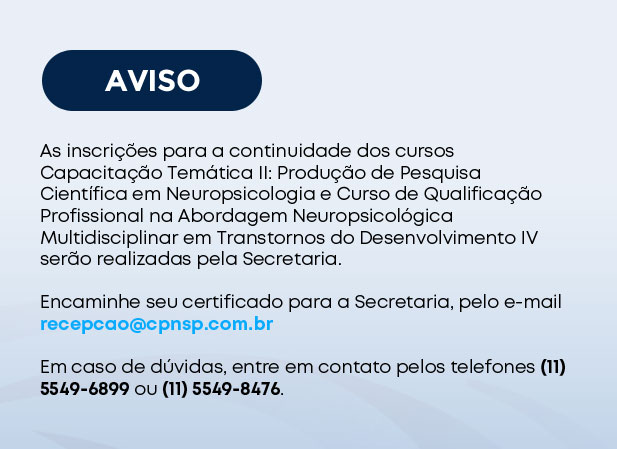 AVISO

As inscrições para a continuidade dos cursos Capacitação Temática II: Produção de Pesquisa Científica em Neuropsicologia e Curso de Qualificação Profissional na Abordagem Neuropsicológica Multidisciplinar em Transtornos do Desenvolvimento IV serão realizadas pela Secretaria.

Encaminhe seu certificado para a Secretaria, pelo e-mail recepcao@cpnsp.com.br

Em caso de dúvidas, entre em contato pelos telefones (11) 5549-6899 ou (11) 5549-8476.